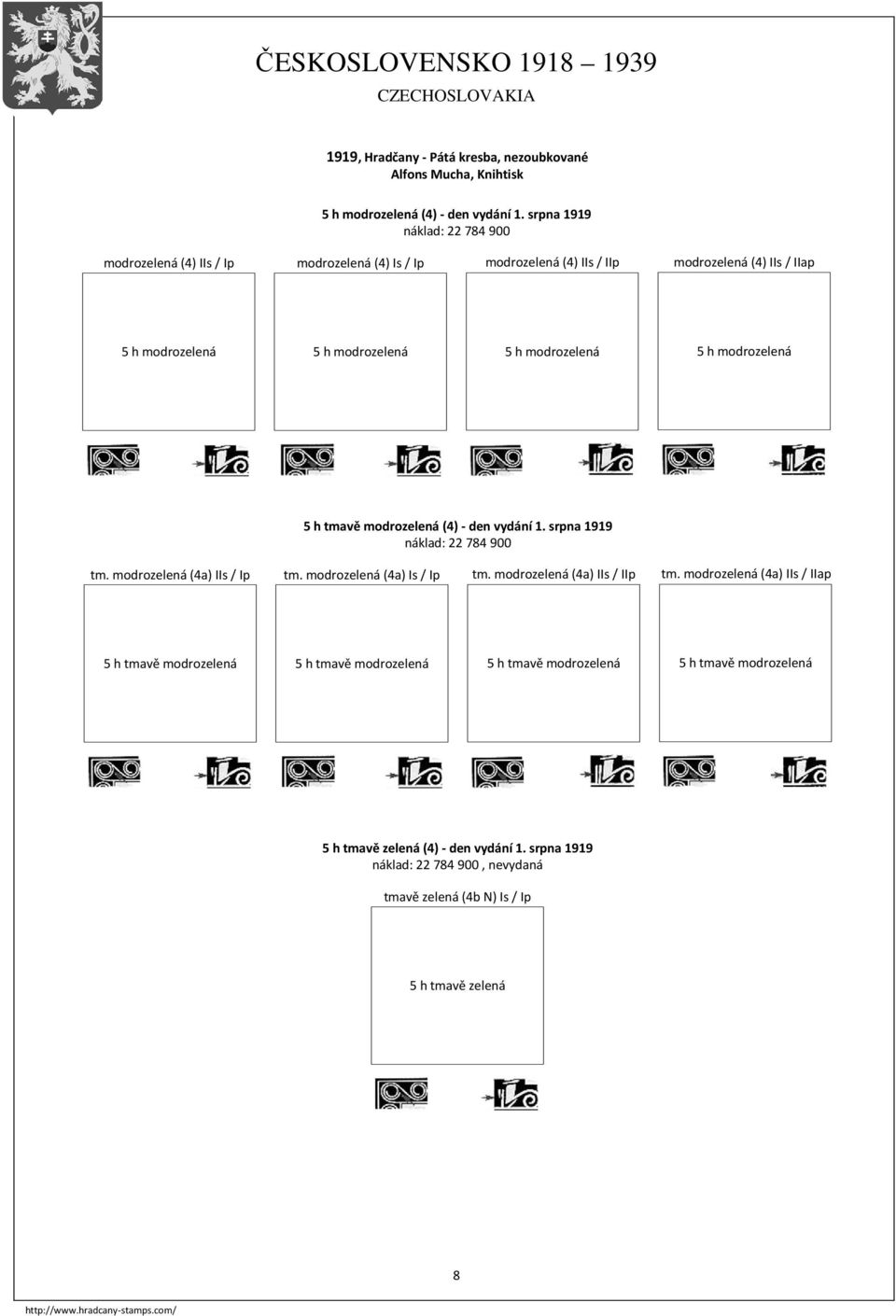 ČESKOSLOVENSKO 1918 – 1939
CZECHOSLOVAKIA

1919, Hradčany - Pátá kresba, nezoubkované
Alfons Mucha, Knihtisk

5 h modrozelená (4) - den vydání 1. srpna 1919
náklad: 22 784 900

modrozelená (4) IIs / Ip

5 h modrozelená

modrozelená (4) Is / Ip

5 h modrozelená

modrozelená (4) IIs / IIp

5 h modrozelená

modrozelená (4) IIs / IIap

5 h modrozelená

5 h tmavě modrozelená (4) - den vydání 1. srpna 1919
náklad: 22 784 900

tm. modrozelená (4a) IIs / Ip

5 h tmavě modrozelená

tm. modrozelená (4a) Is / Ip

5 h tmavě modrozelená

tm. modrozelená (4a) IIs / IIp

5 h tmavě modrozelená

tm. modrozelená (4a) IIs / IIap

5 h tmavě modrozelená

5 h tmavě zelená (4) - den vydání 1. srpna 1919
náklad: 22 784 900 , nevydaná

tmavě zelená (4b N) Is / Ip

5 h tmavě zelená

8

http://www.hradcany-stamps.com/